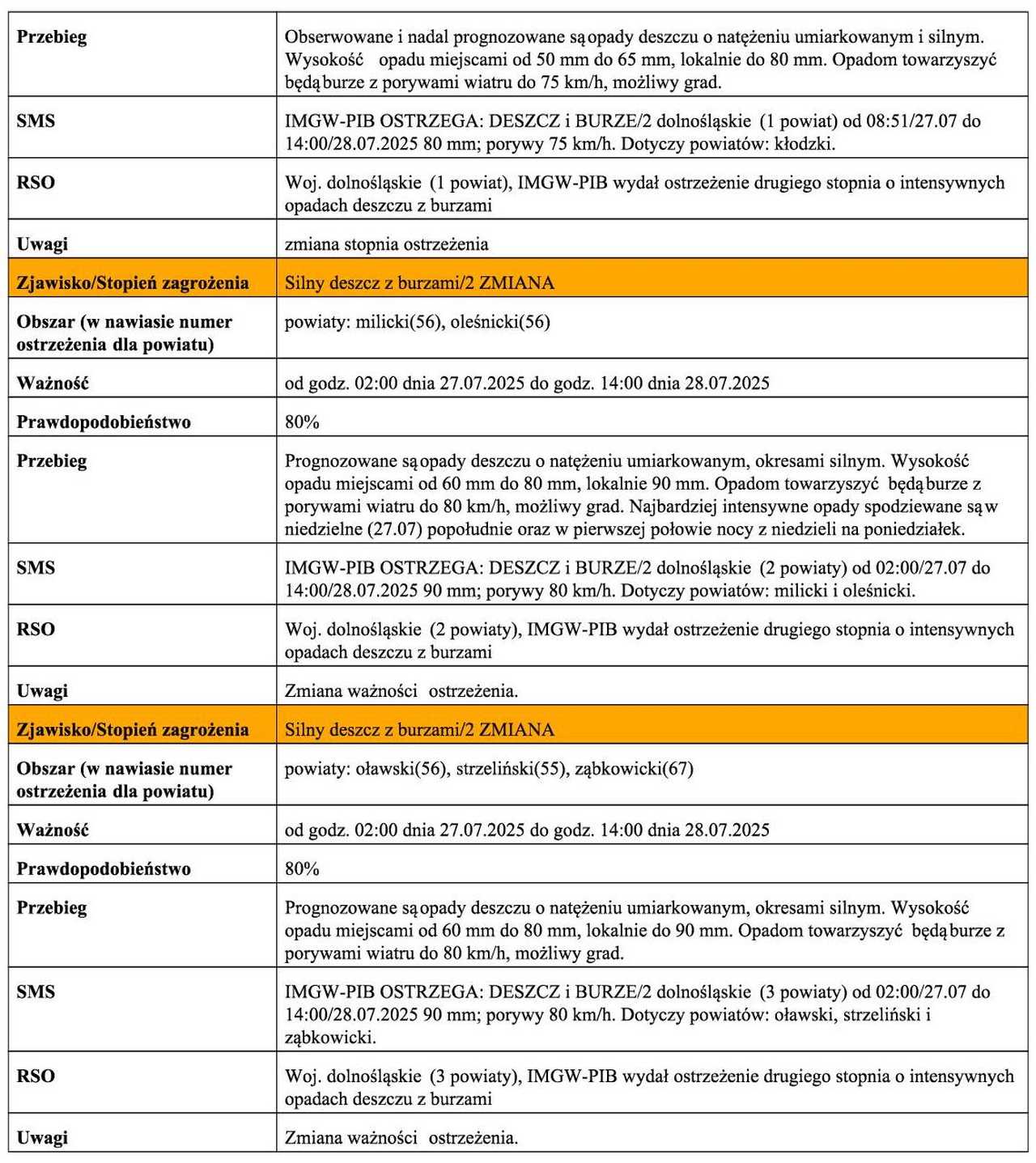 | | |
|---|---|
| **Przebieg** | Obserwowane i nadal prognozowane są opady deszczu o natężeniu umiarkowanym i silnym. Wysokość opadu miejscami od 50 mm do 65 mm, lokalnie do 80 mm. Opadom towarzyszyć będą burze z porywami wiatru do 75 km/h, możliwy grad. |
| **SMS** | IMGW-PIB OSTRZEGA: DESZCZ i BURZE/2 dolnośląskie (1 powiat) od 08:51/27.07 do 14:00/28.07.2025 80 mm; porywy 75 km/h. Dotyczy powiatów: kłodzki. |
| **RSO** | Woj. dolnośląskie (1 powiat), IMGW-PIB wydał ostrzeżenie drugiego stopnia o intensywnych opadach deszczu z burzami |
| **Uwagi** | zmiana stopnia ostrzeżenia |
| **Zjawisko/Stopień zagrożenia** | Silny deszcz z burzami/2 ZMIANA |
| **Obszar (w nawiasie numer ostrzeżenia dla powiatu)** | powiaty: milicki(56), oleśnicki(56) |
| **Ważność** | od godz. 02:00 dnia 27.07.2025 do godz. 14:00 dnia 28.07.2025 |
| **Prawdopodobieństwo** | 80% |
| **Przebieg** | Prognozowane są opady deszczu o natężeniu umiarkowanym, okresami silnym. Wysokość opadu miejscami od 60 mm do 80 mm, lokalnie 90 mm. Opadom towarzyszyć będą burze z porywami wiatru do 80 km/h, możliwy grad. Najbardziej intensywne opady spodziewane są w niedzielne (27.07) popołudnie oraz w pierwszej połowie nocy z niedzieli na poniedziałek. |
| **SMS** | IMGW-PIB OSTRZEGA: DESZCZ i BURZE/2 dolnośląskie (2 powiaty) od 02:00/27.07 do 14:00/28.07.2025 90 mm; porywy 80 km/h. Dotyczy powiatów: milicki i oleśnicki. |
| **RSO** | Woj. dolnośląskie (2 powiaty), IMGW-PIB wydał ostrzeżenie drugiego stopnia o intensywnych opadach deszczu z burzami |
| **Uwagi** | Zmiana ważności ostrzeżenia. |
| **Zjawisko/Stopień zagrożenia** | Silny deszcz z burzami/2 ZMIANA |
| **Obszar (w nawiasie numer ostrzeżenia dla powiatu)** | powiaty: oławski(56), strzeliński(55), ząbkowicki(67) |
| **Ważność** | od godz. 02:00 dnia 27.07.2025 do godz. 14:00 dnia 28.07.2025 |
| **Prawdopodobieństwo** | 80% |
| **Przebieg** | Prognozowane są opady deszczu o natężeniu umiarkowanym, okresami silnym. Wysokość opadu miejscami od 60 mm do 80 mm, lokalnie do 90 mm. Opadom towarzyszyć będą burze z porywami wiatru do 80 km/h, możliwy grad. |
| **SMS** | IMGW-PIB OSTRZEGA: DESZCZ i BURZE/2 dolnośląskie (3 powiaty) od 02:00/27.07 do 14:00/28.07.2025 90 mm; porywy 80 km/h. Dotyczy powiatów: oławski, strzeliński i ząbkowicki. |
| **RSO** | Woj. dolnośląskie (3 powiaty), IMGW-PIB wydał ostrzeżenie drugiego stopnia o intensywnych opadach deszczu z burzami |
| **Uwagi** | Zmiana ważności ostrzeżenia. |